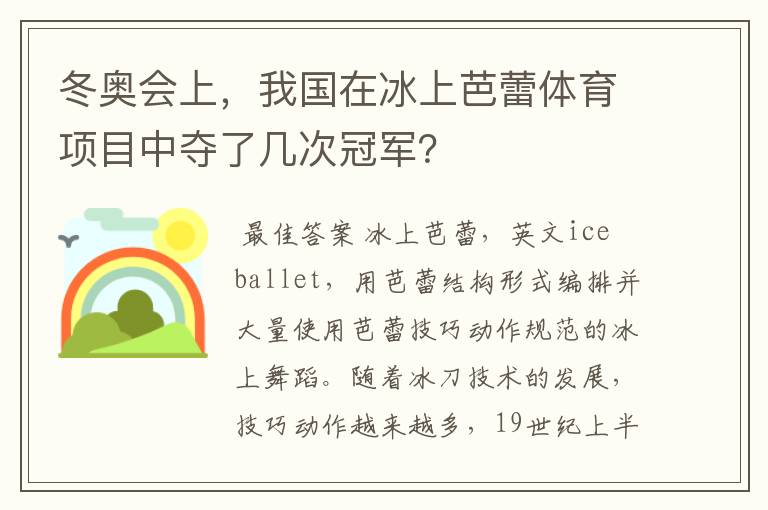 冬奥会上，我国在冰上芭蕾体育项目中夺了几次冠军?

最佳答案 冰上芭蕾，英文ice ballet，用芭蕾结构形式编排并大量使用芭蕾技巧动作规范的冰上舞蹈。随着冰刀技术的发展，技巧动作越来越多，19世纪上半